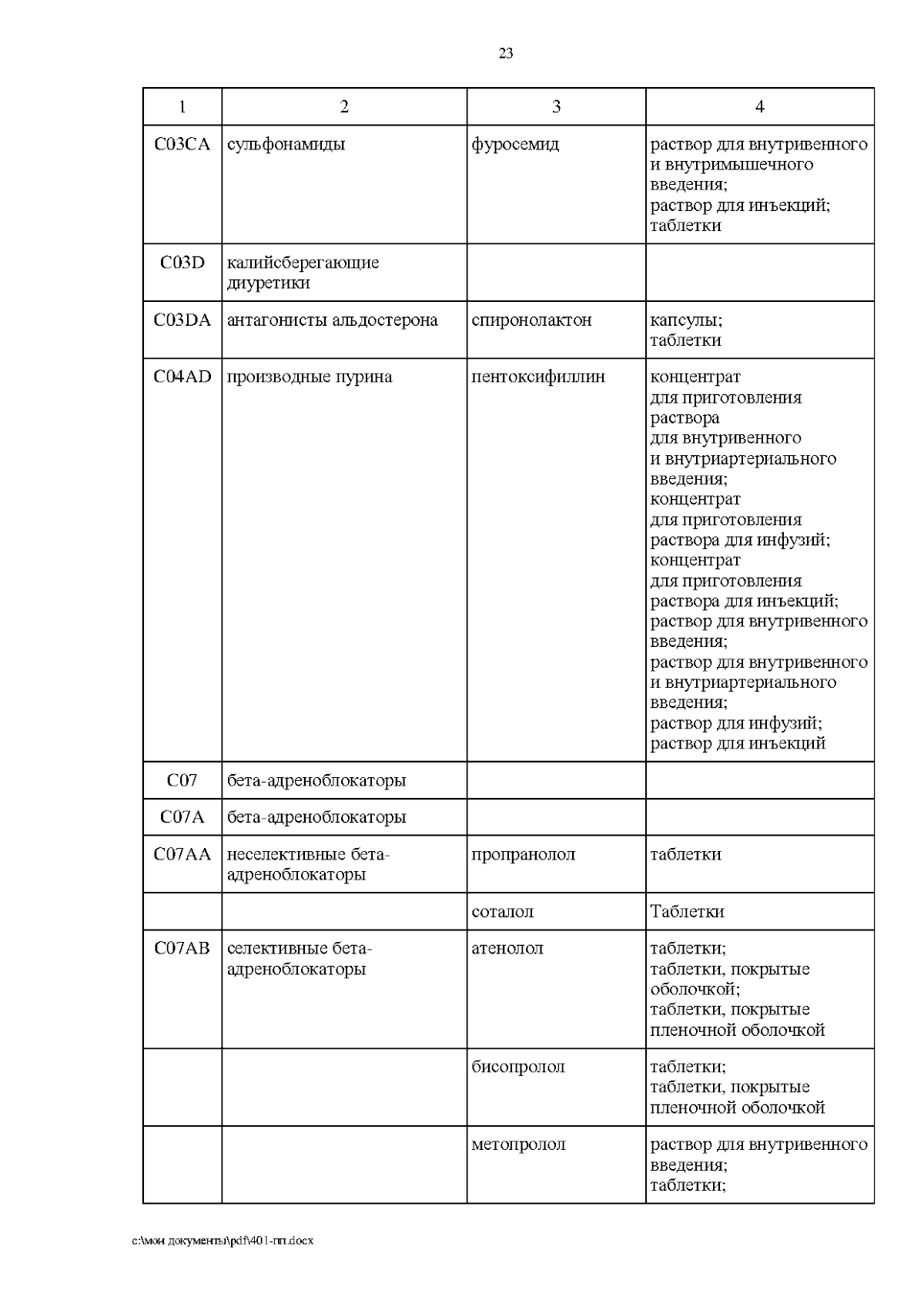 23

| 1 | 2 | 3 | 4 |
|---|---|---|---|
| C03CA | сульфонамиды | фуросемид | раствор для внутривенного и внутримышечного введения; раствор для инъекций; таблетки |
| C03D | калийсберегающие диуретики | | |
| C03DA | антагонисты альдостерона | спиронолактон | капсулы; таблетки |
| C04AD | производные пурина | пентоксифиллин | концентрат для приготовления раствора для внутривенного и внутриартериального введения; концентрат для приготовления раствора для инфузий; концентрат для приготовления раствора для инъекций; раствор для внутривенного введения; раствор для внутривенного и внутриартериального введения; раствор для инфузий; раствор для инъекций |
| C07 | бета-адреноблокаторы | | |
| C07A | бета-адреноблокаторы | | |
| C07AA | неселективные бета-адреноблокаторы | пропранолол | таблетки |
| | | соталол | Таблетки |
| C07AB | селективные бета-адреноблокаторы | атенолол | таблетки; таблетки, покрытые оболочкой; таблетки, покрытые пленочной оболочкой |
| | | бисопролол | таблетки; таблетки, покрытые пленочной оболочкой |
| | | метопролол | раствор для внутривенного введения; таблетки; |

c:\мои документы\pdf\401-пп.docx